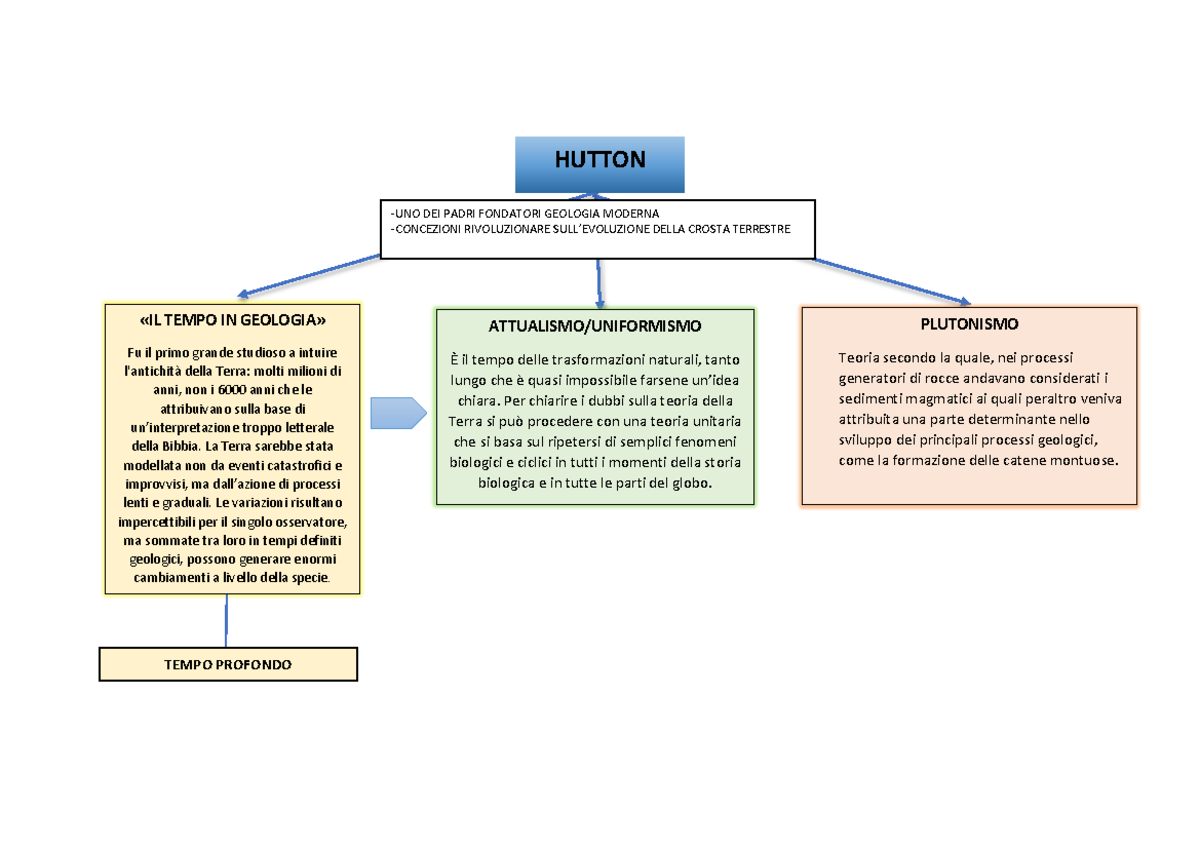 HUTTON

-UNO DEI PADRI FONDATORI GEOLOGIA MODERNA
-CONCEZIONI RIVOLUZIONARE SULL'EVOLUZIONE DELLA CROSTA TERRESTRE

«IL TEMPO IN GEOLOGIA»

Fu il primo grande studioso a intuire l'antichità della Terra: molti milioni di anni, non i 6000 anni che le attribuivano sulla base di un'interpretazione troppo letterale della Bibbia. La Terra sarebbe stata modellata non da eventi catastrofici e improvvisi, ma dall'azione di processi lenti e graduali. Le variazioni risultano impercettibili per il singolo osservatore, ma sommate tra loro in tempi definiti geologici, possono generare enormi cambiamenti a livello della specie.

TEMPO PROFONDO

ATTUALISMO/UNIFORMISMO

È il tempo delle trasformazioni naturali, tanto lungo che è quasi impossibile farsene un'idea chiara. Per chiarire i dubbi sulla teoria della Terra si può procedere con una teoria unitaria che si basa sul ripetersi di semplici fenomeni biologici e ciclici in tutti i momenti della storia biologica e in tutte le parti del globo.

PLUTONISMO

Teoria secondo la quale, nei processi generatori di rocce andavano considerati i sedimenti magmatici ai quali peraltro veniva attribuita una parte determinante nello sviluppo dei principali processi geologici, come la formazione delle catene montuose.